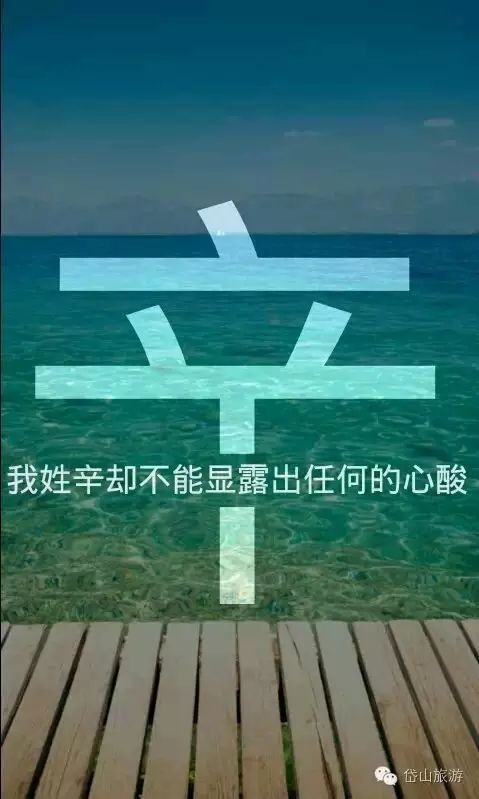 辛

我姓辛却不能显露出任何的心酸

岱山旅游